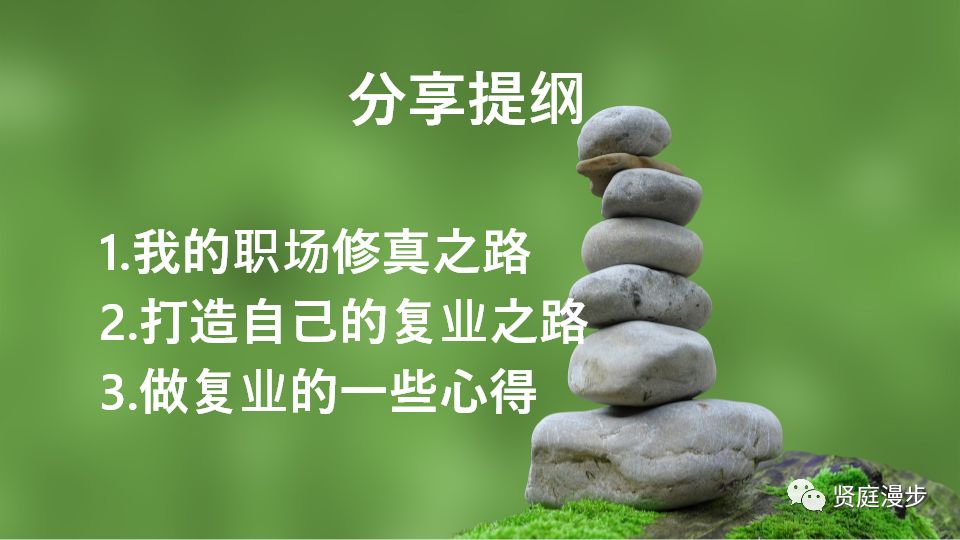 分享提纲

1.我的职场修真之路
2.打造自己的复业之路
3.做复业的一些心得

贤庭漫步